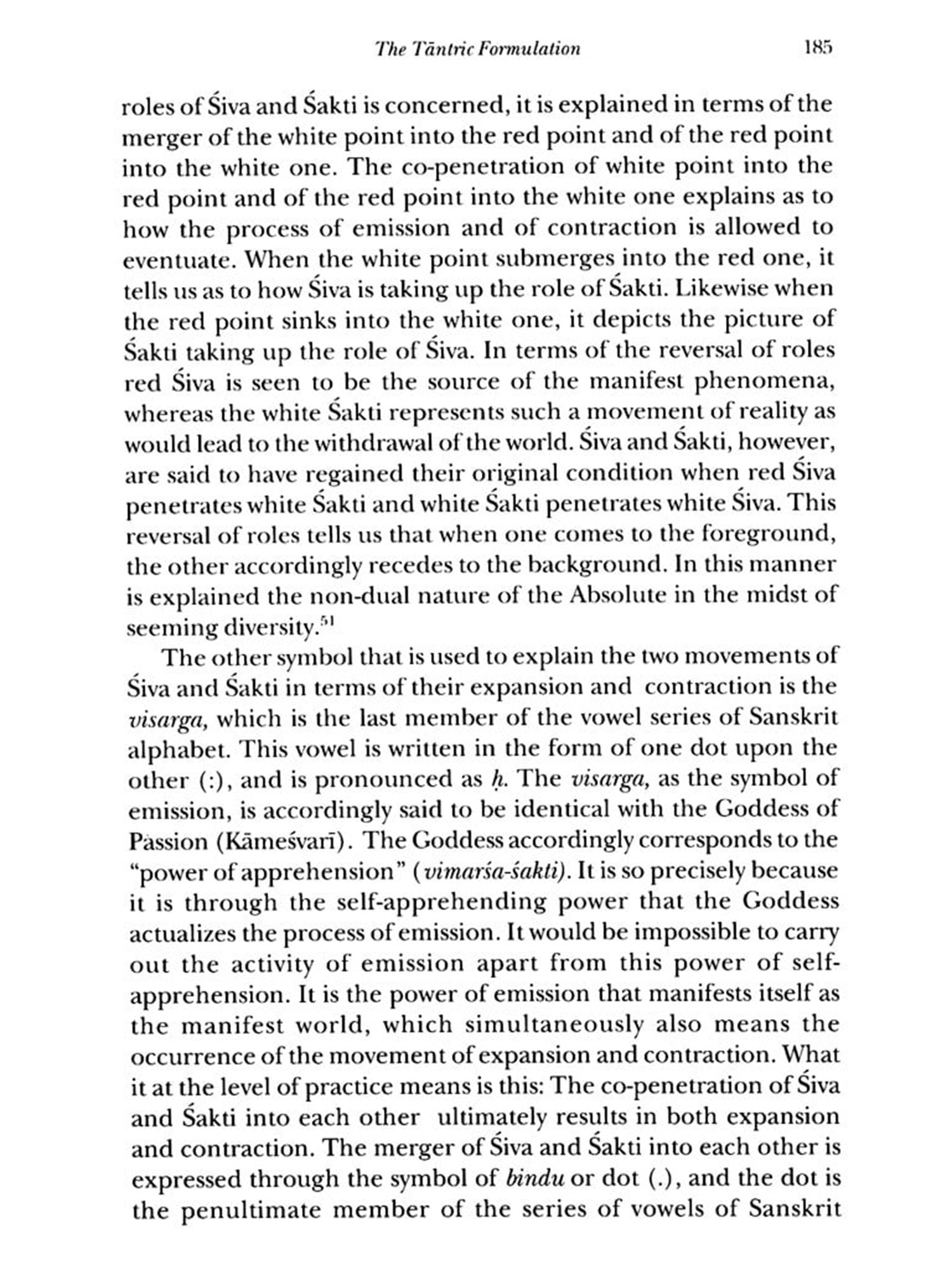 The Tāntric Formulation 185

roles of Śiva and Śakti is concerned, it is explained in terms of the merger of the white point into the red point and of the red point into the white one. The co-penetration of white point into the red point and of the red point into the white one explains as to how the process of emission and of contraction is allowed to eventuate. When the white point submerges into the red one, it tells us as to how Śiva is taking up the role of Śakti. Likewise when the red point sinks into the white one, it depicts the picture of Śakti taking up the role of Śiva. In terms of the reversal of roles red Śiva is seen to be the source of the manifest phenomena, whereas the white Śakti represents such a movement of reality as would lead to the withdrawal of the world. Śiva and Śakti, however, are said to have regained their original condition when red Śiva penetrates white Śakti and white Śakti penetrates white Śiva. This reversal of roles tells us that when one comes to the foreground, the other accordingly recedes to the background. In this manner is explained the non-dual nature of the Absolute in the midst of seeming diversity.$^{51}$

The other symbol that is used to explain the two movements of Śiva and Śakti in terms of their expansion and contraction is the visarga, which is the last member of the vowel series of Sanskrit alphabet. This vowel is written in the form of one dot upon the other (:), and is pronounced as ḥ. The visarga, as the symbol of emission, is accordingly said to be identical with the Goddess of Passion (Kāmeśvarī). The Goddess accordingly corresponds to the "power of apprehension" (vimarśa-śakti). It is so precisely because it is through the self-apprehending power that the Goddess actualizes the process of emission. It would be impossible to carry out the activity of emission apart from this power of self-apprehension. It is the power of emission that manifests itself as the manifest world, which simultaneously also means the occurrence of the movement of expansion and contraction. What it at the level of practice means is this: The co-penetration of Śiva and Śakti into each other ultimately results in both expansion and contraction. The merger of Śiva and Śakti into each other is expressed through the symbol of bindu or dot (.), and the dot is the penultimate member of the series of vowels of Sanskrit